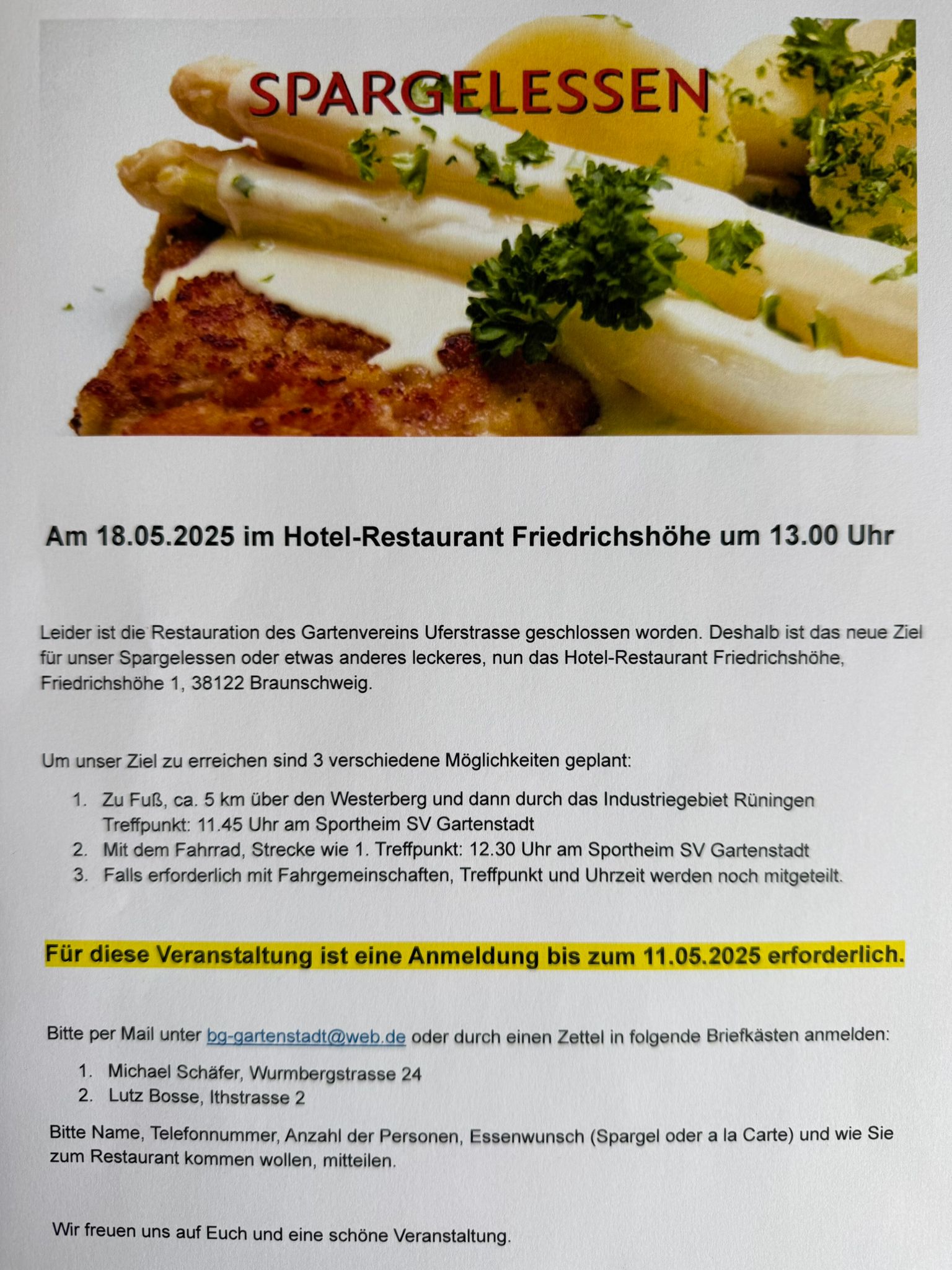 SPARGELESSEN

Am 18.05.2025 im Hotel-Restaurant Friedrichshöhe um 13.00 Uhr

Leider ist die Restauration des Gartenvereins Uferstrasse geschlossen worden. Deshalb ist das neue Ziel für unser Spargelessen oder etwas anderes leckeres, nun das Hotel-Restaurant Friedrichshöhe, Friedrichshöhe 1, 38122 Braunschweig.

Um unser Ziel zu erreichen sind 3 verschiedene Möglichkeiten geplant:

1. Zu Fuß, ca. 5 km über den Westerberg und dann durch das Industriegebiet Rüningen Treffpunkt: 11.45 Uhr am Sportheim SV Gartenstadt
2. Mit dem Fahrrad, Strecke wie 1. Treffpunkt: 12.30 Uhr am Sportheim SV Gartenstadt
3. Falls erforderlich mit Fahrgemeinschaften, Treffpunkt und Uhrzeit werden noch mitgeteilt.

Für diese Veranstaltung ist eine Anmeldung bis zum 11.05.2025 erforderlich.

Bitte per Mail unter bg-gartenstadt@web.de oder durch einen Zettel in folgende Briefkästen anmelden:

1. Michael Schäfer, Wurmbergstrasse 24
2. Lutz Bosse, Ithstrasse 2

Bitte Name, Telefonnummer, Anzahl der Personen, Essenwunsch (Spargel oder a la Carte) und wie Sie zum Restaurant kommen wollen, mitteilen.

Wir freuen uns auf Euch und eine schöne Veranstaltung.